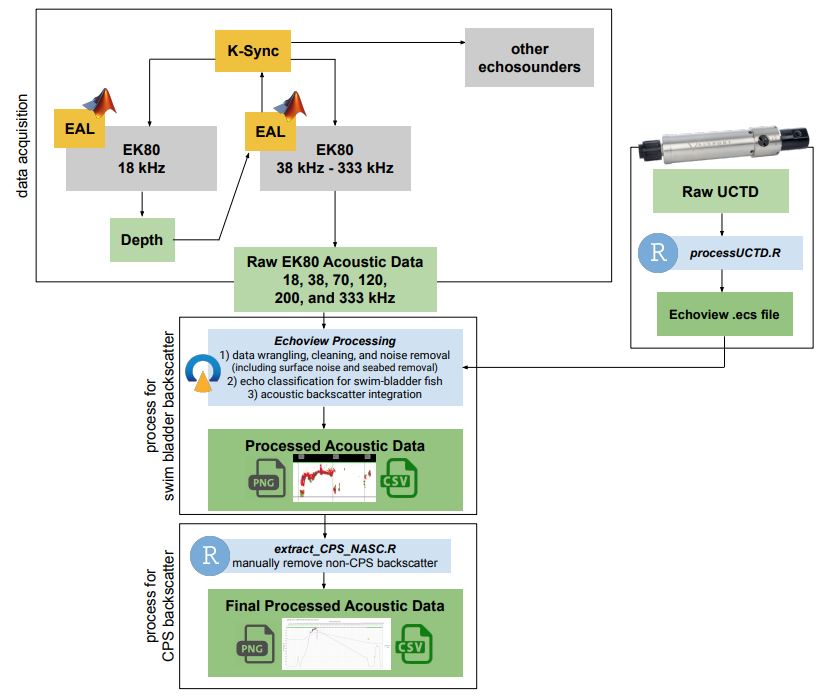 data acquisition

K-Sync

other echosounders

EAL

EK80
18 kHz

EAL

EK80
38 kHz - 333 kHz

Depth

Raw EK80 Acoustic Data
18, 38, 70, 120, 200, and 333 kHz

Raw UCTD

R processUCTD.R

Echoview .ecs file

process for swim bladder backscatter

Echoview Processing
1) data wrangling, cleaning, and noise removal (including surface noise and seabed removal)
2) echo classification for swim-bladder fish
3) acoustic backscatter integration

Processed Acoustic Data

PNG

CSV

process for CPS backscatter

R extract_CPS_NASC.R
manually remove non-CPS backscatter

Final Processed Acoustic Data

PNG

CSV